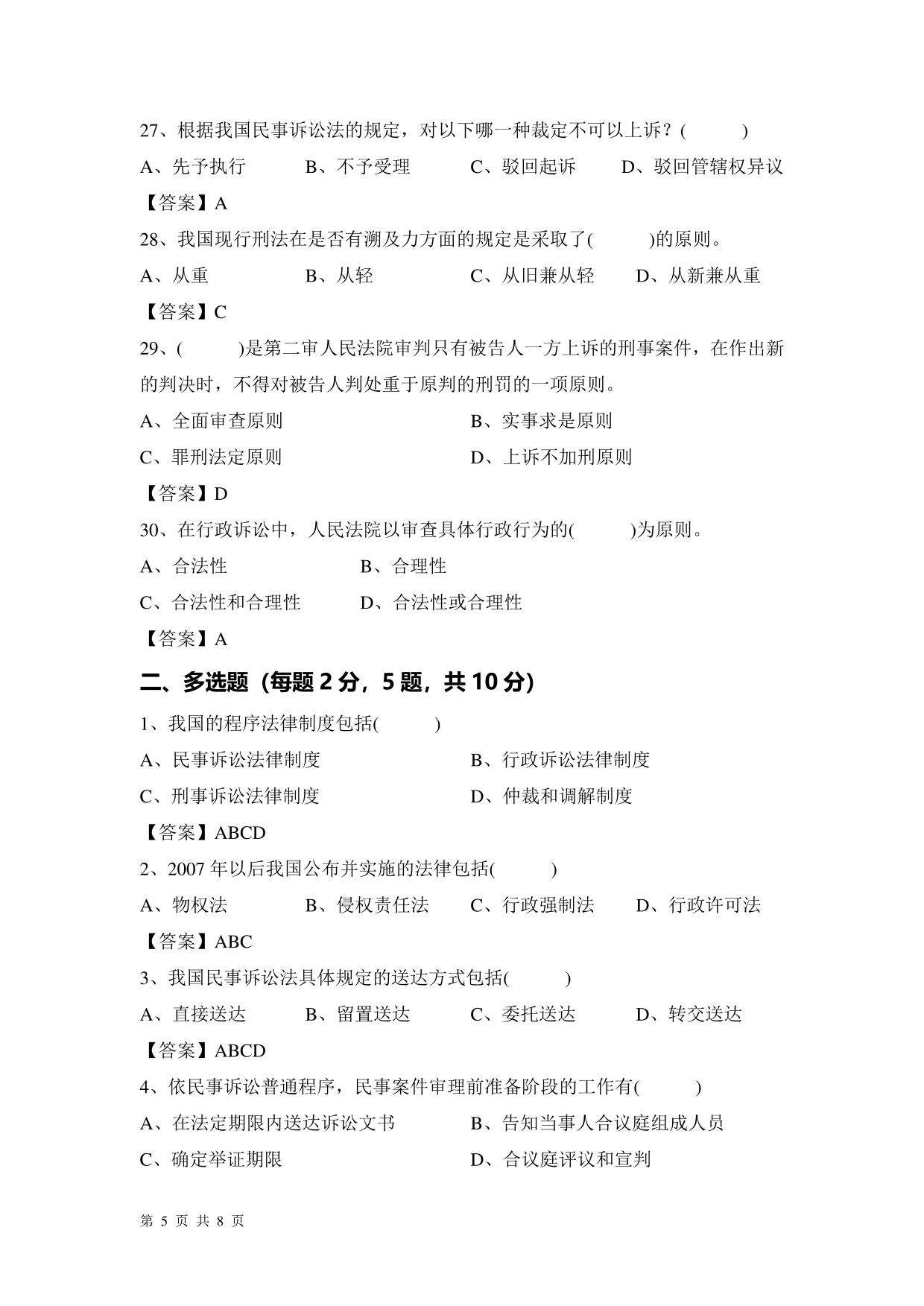 27、根据我国民事诉讼法的规定，对以下哪一种裁定不可以上诉？(　　　)

A、先予执行　　　B、不予受理　　　C、驳回起诉　　　D、驳回管辖权异议

【答案】A

28、我国现行刑法在是否有溯及力方面的规定是采取了(　　　)的原则。

A、从重　　　B、从轻　　　C、从旧兼从轻　　　D、从新兼从重

【答案】C

29、(　　　)是第二审人民法院审判只有被告人一方上诉的刑事案件，在作出新的判决时，不得对被告人判处重于原判的刑罚的一项原则。

A、全面审查原则　　　B、实事求是原则

C、罪刑法定原则　　　D、上诉不加刑原则

【答案】D

30、在行政诉讼中，人民法院以审查具体行政行为的(　　　)为原则。

A、合法性　　　B、合理性

C、合法性和合理性　　　D、合法性或合理性

【答案】A

二、多选题（每题 2 分，5 题，共 10 分）

1、我国的程序法律制度包括(　　　)

A、民事诉讼法律制度　　　B、行政诉讼法律制度

C、刑事诉讼法律制度　　　D、仲裁和调解制度

【答案】ABCD

2、2007 年以后我国公布并实施的法律包括(　　　)

A、物权法　　　B、侵权责任法　　　C、行政强制法　　　D、行政许可法

【答案】ABC

3、我国民事诉讼法具体规定的送达方式包括(　　　)

A、直接送达　　　B、留置送达　　　C、委托送达　　　D、转交送达

【答案】ABCD

4、依民事诉讼普通程序，民事案件审理前准备阶段的工作有(　　　)

A、在法定期限内送达诉讼文书　　　B、告知当事人合议庭组成人员

C、确定举证期限　　　D、合议庭评议和宣判

第 5 页 共 8 页